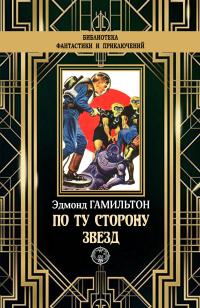 БИБЛИОТЕКА
ФАНТАСТИКИ И ПРИКЛЮЧЕНИЙ

Эдмонд ГАМИЛЬТОН
ПО ТУ СТОРОНУ
ЗВЕЗД